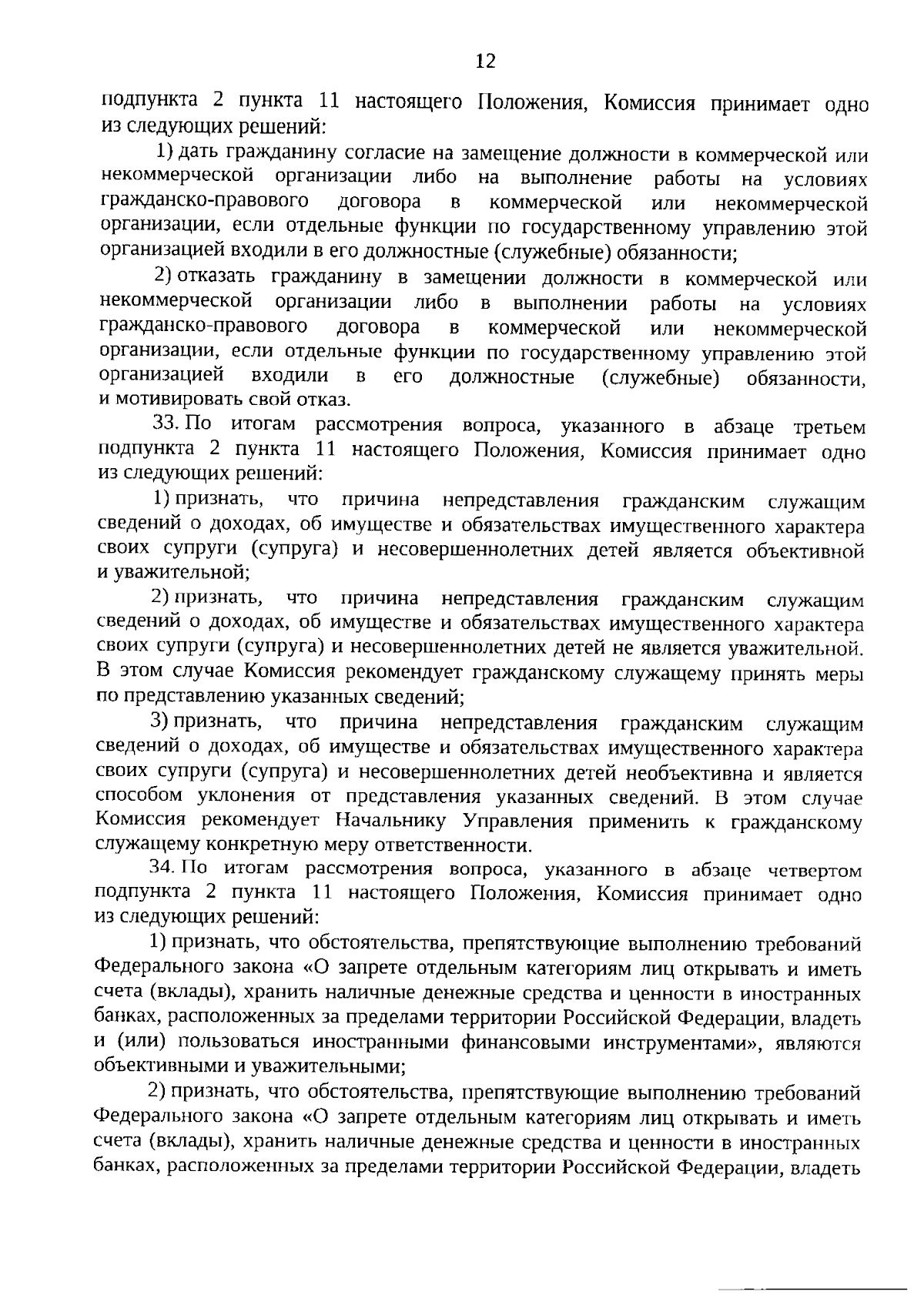 12

подпункта 2 пункта 11 настоящего Положения, Комиссия принимает одно из следующих решений:

1) дать гражданину согласие на замещение должности в коммерческой или некоммерческой организации либо на выполнение работы на условиях гражданско-правового договора в коммерческой или некоммерческой организации, если отдельные функции по государственному управлению этой организацией входили в его должностные (служебные) обязанности;

2) отказать гражданину в замещении должности в коммерческой или некоммерческой организации либо в выполнении работы на условиях гражданско-правового договора в коммерческой или некоммерческой организации, если отдельные функции по государственному управлению этой организацией входили в его должностные (служебные) обязанности, и мотивировать свой отказ.

33. По итогам рассмотрения вопроса, указанного в абзаце третьем подпункта 2 пункта 11 настоящего Положения, Комиссия принимает одно из следующих решений:

1) признать, что причина непредставления гражданским служащим сведений о доходах, об имуществе и обязательствах имущественного характера своих супруги (супруга) и несовершеннолетних детей является объективной и уважительной;

2) признать, что причина непредставления гражданским служащим сведений о доходах, об имуществе и обязательствах имущественного характера своих супруги (супруга) и несовершеннолетних детей не является уважительной. В этом случае Комиссия рекомендует гражданскому служащему принять меры по представлению указанных сведений;

3) признать, что причина непредставления гражданским служащим сведений о доходах, об имуществе и обязательствах имущественного характера своих супруги (супруга) и несовершеннолетних детей необъективна и является способом уклонения от представления указанных сведений. В этом случае Комиссия рекомендует Начальнику Управления применить к гражданскому служащему конкретную меру ответственности.

34. По итогам рассмотрения вопроса, указанного в абзаце четвертом подпункта 2 пункта 11 настоящего Положения, Комиссия принимает одно из следующих решений:

1) признать, что обстоятельства, препятствующие выполнению требований Федерального закона «О запрете отдельным категориям лиц открывать и иметь счета (вклады), хранить наличные денежные средства и ценности в иностранных банках, расположенных за пределами территории Российской Федерации, владеть и (или) пользоваться иностранными финансовыми инструментами», являются объективными и уважительными;

2) признать, что обстоятельства, препятствующие выполнению требований Федерального закона «О запрете отдельным категориям лиц открывать и иметь счета (вклады), хранить наличные денежные средства и ценности в иностранных банках, расположенных за пределами территории Российской Федерации, владеть